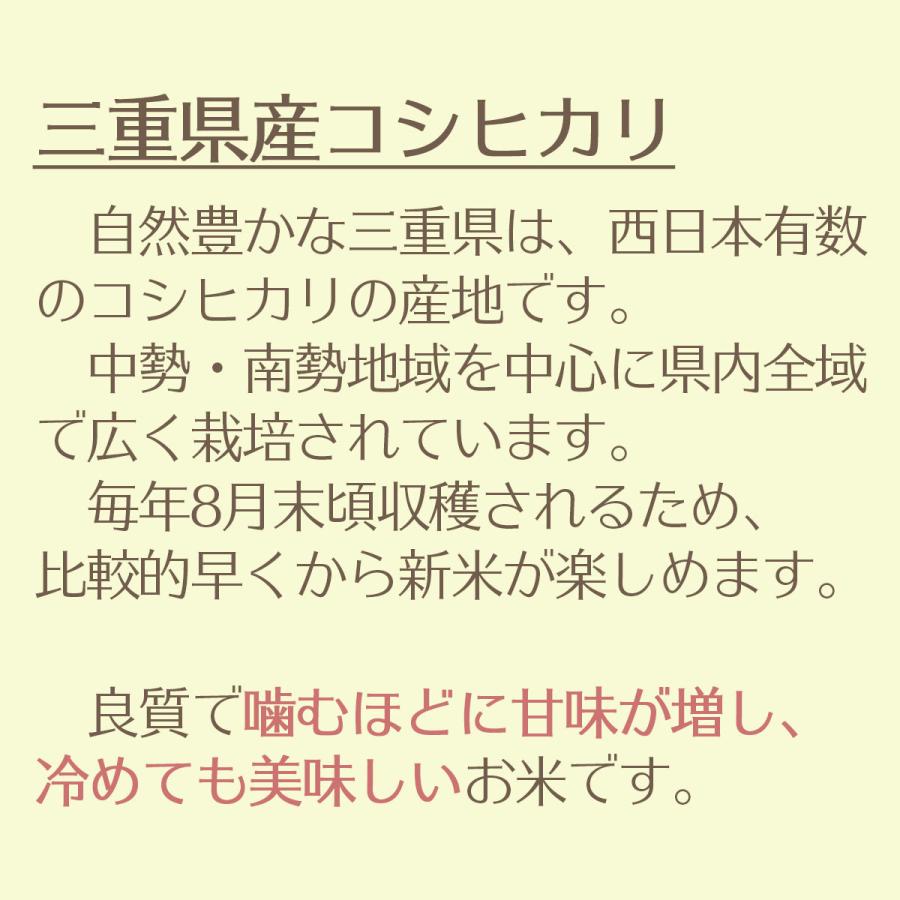 三重県産コシヒカリ

自然豊かな三重県は、西日本有数のコシヒカリの産地です。

中勢・南勢地域を中心に県内全域で広く栽培されています。

毎年8月末頃収穫されるため、比較的早くから新米が楽しめます。

良質で噛むほどに甘味が増し、冷めても美味しいお米です。